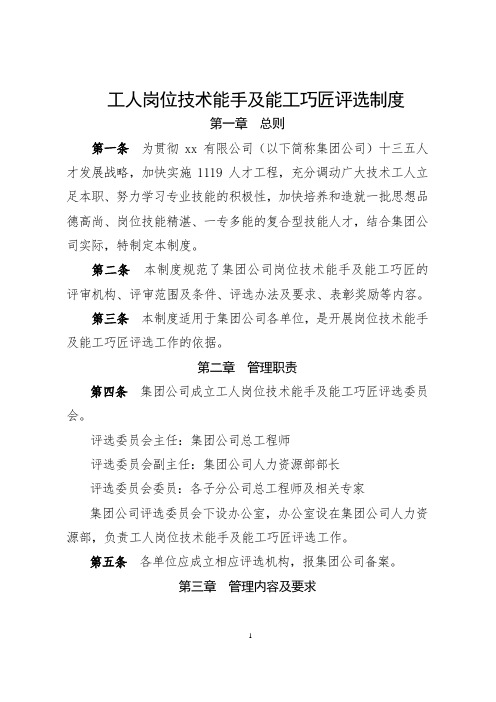 工人岗位技术能手及能工巧匠评选制度

第一章 总则

第一条 为贯彻 xx 有限公司（以下简称集团公司）十三五人才发展战略，加快实施 1119 人才工程，充分调动广大技术工人立足本职、努力学习专业技能的积极性，加快培养和造就一批思想品德高尚、岗位技能精湛、一专多能的复合型技能人才，结合集团公司实际，特制定本制度。

第二条 本制度规范了集团公司岗位技术能手及能工巧匠的评审机构、评审范围及条件、评选办法及要求、表彰奖励等内容。

第三条 本制度适用于集团公司各单位，是开展岗位技术能手及能工巧匠评选工作的依据。

第二章 管理职责

第四条 集团公司成立工人岗位技术能手及能工巧匠评选委员会。

评选委员会主任：集团公司总工程师

评选委员会副主任：集团公司人力资源部部长

评选委员会委员：各子分公司总工程师及相关专家

集团公司评选委员会下设办公室，办公室设在集团公司人力资源部，负责工人岗位技术能手及能工巧匠评选工作。

第五条 各单位应成立相应评选机构，报集团公司备案。

第三章 管理内容及要求

1